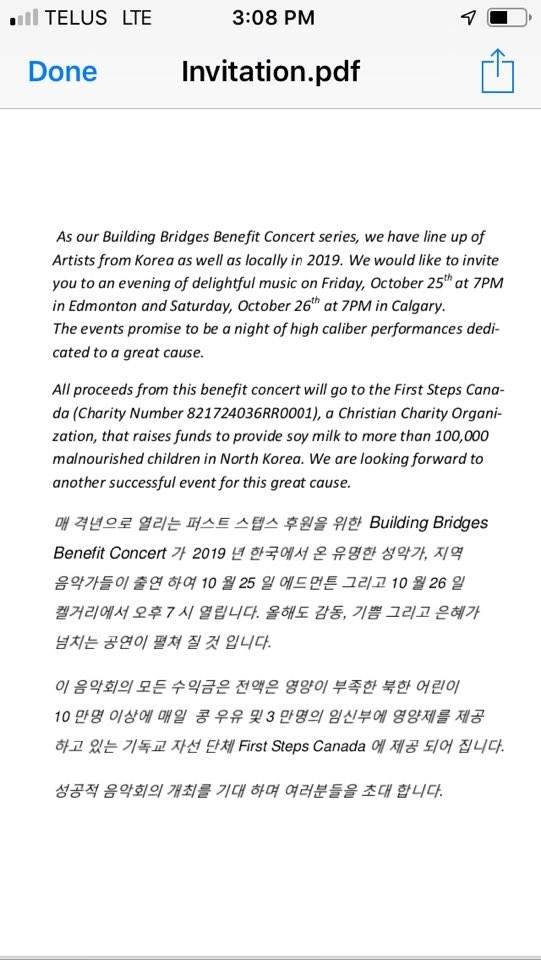 TELUS LTE 3:08 PM

Done Invitation.pdf

As our Building Bridges Benefit Concert series, we have line up of Artists from Korea as well as locally in 2019. We would like to invite you to an evening of delightful music on Friday, October 25$^{th}$ at 7PM in Edmonton and Saturday, October 26$^{th}$ at 7PM in Calgary. The events promise to be a night of high caliber performances dedicated to a great cause.

All proceeds from this benefit concert will go to the First Steps Canada (Charity Number 821724036RR0001), a Christian Charity Organization, that raises funds to provide soy milk to more than 100,000 malnourished children in North Korea. We are looking forward to another successful event for this great cause.

매 격년으로 열리는 퍼스트 스텝스 후원을 위한 Building Bridges Benefit Concert 가 2019 년 한국에서 온 유명한 성악가, 지역 음악가들이 출연 하여 10 월 25 일 에드먼튼 그리고 10 월 26 일 켈거리에서 오후 7 시 열립니다. 올해도 감동, 기쁨 그리고 은혜가 넘치는 공연이 펼쳐 질 것 입니다.

이 음악회의 모든 수익금은 전액은 영양이 부족한 북한 어린이 10 만명 이상에 매일 콩 우유 및 3 만명의 임신부에 영양제를 제공 하고 있는 기독교 자선 단체 First Steps Canada 에 제공 되어 집니다.

성공적 음악회의 개최를 기대 하며 여러분들을 초대 합니다.